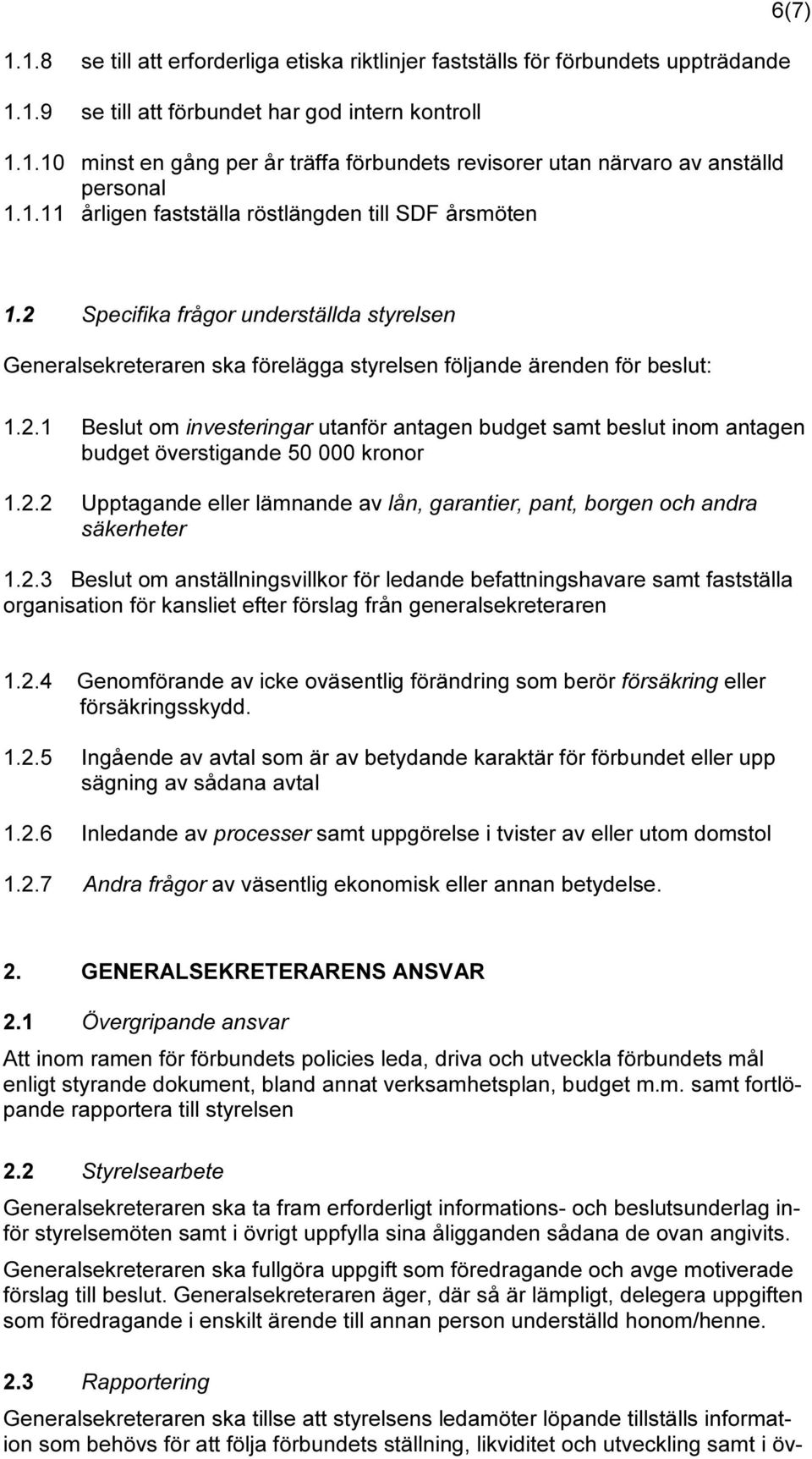 6(7)

1.1.8 se till att erforderliga etiska riktlinjer fastställs för förbundets uppträdande

1.1.9 se till att förbundet har god intern kontroll

1.1.10 minst en gång per år träffa förbundets revisorer utan närvaro av anställd personal

1.1.11 årligen fastställa röstlängden till SDF årsmöten

1.2 Specifika frågor underställda styrelsen

Generalsekreteraren ska förelägga styrelsen följande ärenden för beslut:

1.2.1 Beslut om investeringar utanför antagen budget samt beslut inom antagen budget överstigande 50 000 kronor

1.2.2 Upptagande eller lämnande av lån, garantier, pant, borgen och andra säkerheter

1.2.3 Beslut om anställningsvillkor för ledande befattningshavare samt fastställa organisation för kansliet efter förslag från generalsekreteraren

1.2.4 Genomförande av icke oväsentlig förändring som berör försäkring eller försäkringsskydd.

1.2.5 Ingående av avtal som är av betydande karaktär för förbundet eller upp sägning av sådana avtal

1.2.6 Inledande av processer samt uppgörelse i tvister av eller utom domstol

1.2.7 Andra frågor av väsentlig ekonomisk eller annan betydelse.

2. GENERALSEKRETERARENS ANSVAR

2.1 Övergripande ansvar

Att inom ramen för förbundets policies leda, driva och utveckla förbundets mål enligt styrande dokument, bland annat verksamhetsplan, budget m.m. samt fortlöpande rapportera till styrelsen

2.2 Styrelsearbete

Generalsekreteraren ska ta fram erforderligt informations- och beslutsunderlag inför styrelsemöten samt i övrigt uppfylla sina åligganden sådana de ovan angivits.

Generalsekreteraren ska fullgöra uppgift som föredragande och avge motiverade förslag till beslut. Generalsekreteraren äger, där så är lämpligt, delegera uppgiften som föredragande i enskilt ärende till annan person underställd honom/henne.

2.3 Rapportering

Generalsekreteraren ska tillse att styrelsens ledamöter löpande tillställs information som behövs för att följa förbundets ställning, likviditet och utveckling samt i öv-